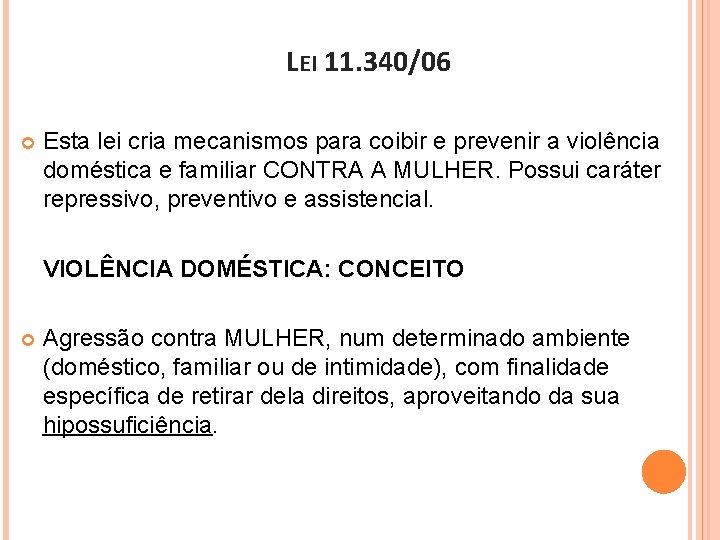 LEI 11.340/06

Esta lei cria mecanismos para coibir e prevenir a violência doméstica e familiar CONTRA A MULHER. Possui caráter repressivo, preventivo e assistencial.

VIOLÊNCIA DOMÉSTICA: CONCEITO

Agressão contra MULHER, num determinado ambiente (doméstico, familiar ou de intimidade), com finalidade específica de retirar dela direitos, aproveitando da sua hipossuficiência.